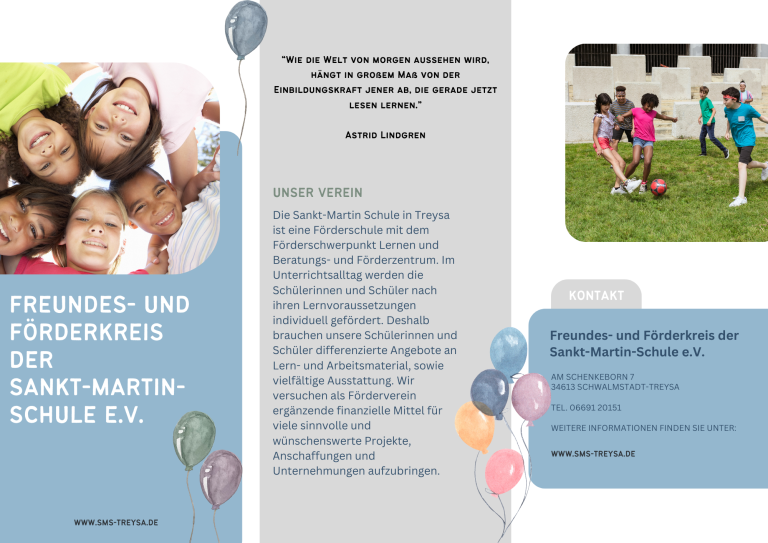 FREUNDES- UND FÖRDERKREIS DER SANKT-MARTIN-SCHULE E.V.

WWW.SMS-TREYSA.DE

"WIE DIE WELT VON MORGEN AUSSEHEN WIRD, HÄNGT IN GROßEM MAß VON DER EINBILDUNGSKRAFT JENER AB, DIE GERADE JETZT LESEN LERNEN."

ASTRID LINDGREN

UNSER VEREIN

Die Sankt-Martin Schule in Treysa ist eine Förderschule mit dem Förderschwerpunkt Lernen und Beratungs- und Förderzentrum. Im Unterrichtsalltag werden die Schülerinnen und Schüler nach ihren Lernvoraussetzungen individuell gefördert. Deshalb brauchen unsere Schülerinnen und Schüler differenzierte Angebote an Lern- und Arbeitsmaterial, sowie vielfältige Ausstattung. Wir versuchen als Förderverein ergänzende finanzielle Mittel für viele sinnvolle und wünschenswerte Projekte, Anschaffungen und Unternehmungen aufzubringen.

KONTAKT

Freundes- und Förderkreis der Sankt-Martin-Schule e.V.

AM SCHENKEBORN 7
34613 SCHWALMSTADT-TREYSA

TEL. 06691 20151

WEITERE INFORMATIONEN FINDEN SIE UNTER:

WWW.SMS-TREYSA.DE